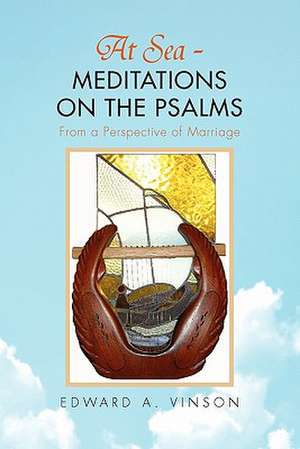 At Sea -
MEDITATIONS ON THE PSALMS

From a Perspective of Marriage

EDWARD A. VINSON